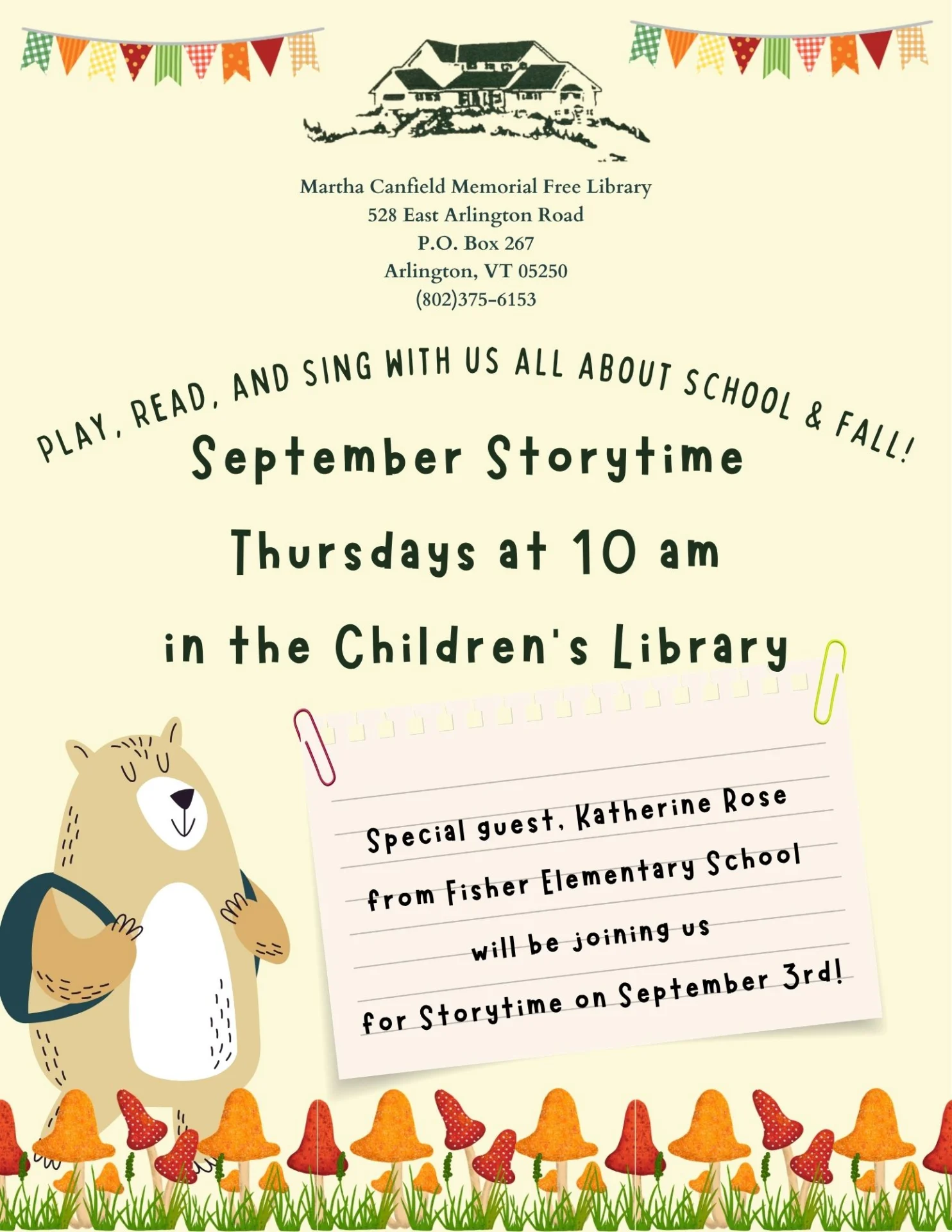 Martha Canfield Memorial Free Library
528 East Arlington Road
P.O. Box 267
Arlington, VT 05250
(802)375-6153

PLAY, READ, AND SING WITH US ALL ABOUT SCHOOL & FALL!

September Storytime

Thursdays at 10 am

in the Children's Library

Special guest, Katherine Rose from Fisher Elementary School will be joining us for Storytime on September 3rd!